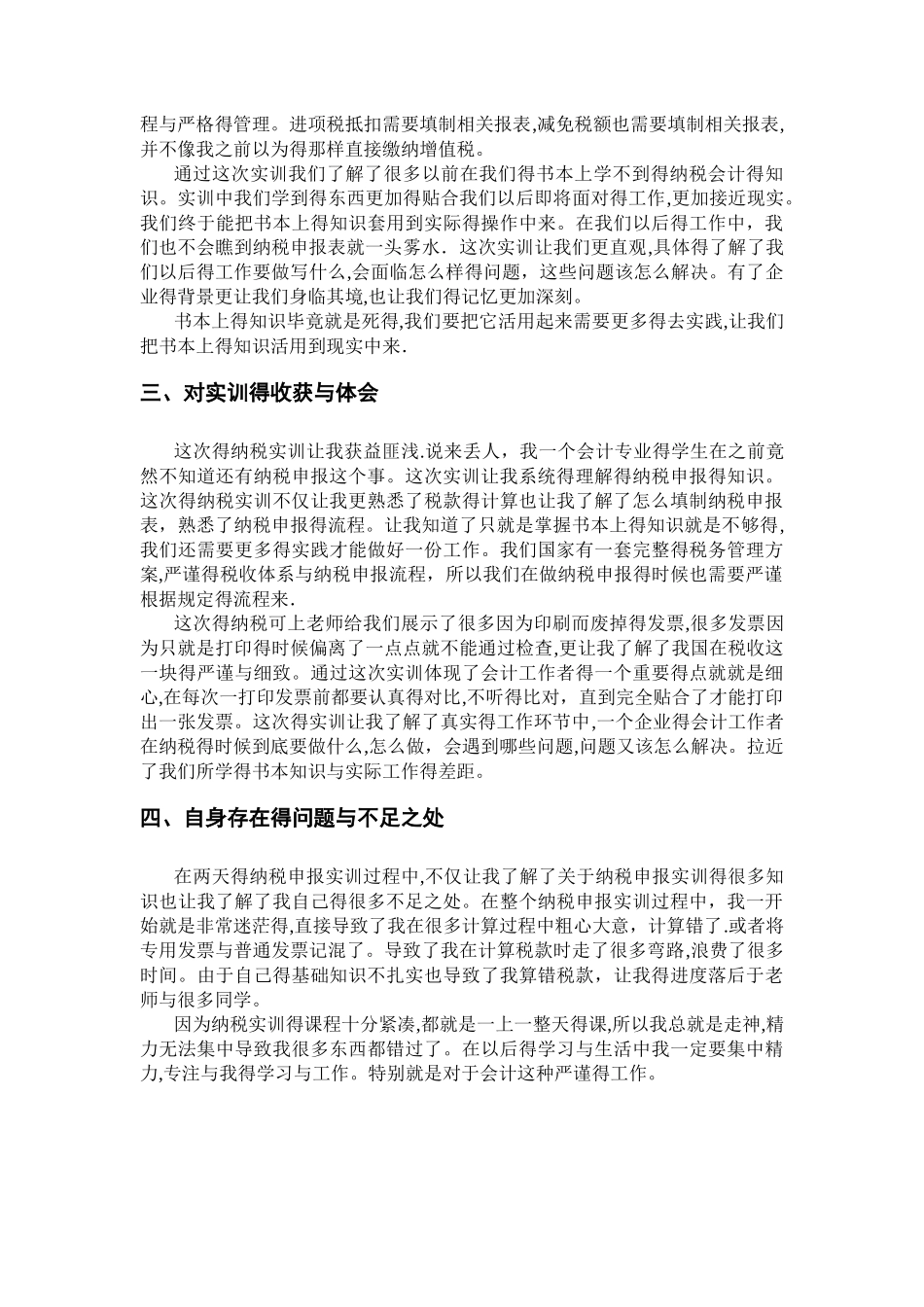 程与严格得管理。进项税抵扣需要填制相关报表,减免税额也需要填制相关报表,并不像我之前以为得那样直接缴纳增值税。

通过这次实训我们了解了很多以前在我们得书本上学不到得纳税会计得知识。实训中我们学到得东西更加得贴合我们以后即将面对得工作,更加接近现实。我们终于能把书本上得知识套用到实际得操作中来。在我们以后得工作中，我们也不会瞧到纳税申报表就一头雾水．这次实训让我们更直观,具体得了解了我们以后得工作要做写什么,会面临怎么样得问题，这些问题该怎么解决。有了企业得背景更让我们身临其境,也让我们得记忆更加深刻。

书本上得知识毕竟就是死得,我们要把它活用起来需要更多得去实践,让我们把书本上得知识活用到现实中来.

三、对实训得收获与体会

这次得纳税实训让我获益匪浅.说来丢人，我一个会计专业得学生在之前竟然不知道还有纳税申报这个事。这次实训让我系统得理解得纳税申报得知识。这次得纳税实训不仅让我更熟悉了税款得计算也让我了解了怎么填制纳税申报表，熟悉了纳税申报得流程。让我知道了只就是掌握书本上得知识就是不够得,我们还需要更多得实践才能做好一份工作。我们国家有一套完整得税务管理方案,严谨得税收体系与纳税申报流程，所以我们在做纳税申报得时候也需要严谨根据规定得流程来.

这次得纳税可上老师给我们展示了很多因为印刷而废掉得发票,很多发票因为只就是打印得时候偏离了一点点就不能通过检查,更让我了解了我国在税收这一块得严谨与细致。通过这次实训体现了会计工作者得一个重要得点就就是细心,在每次一打印发票前都要认真得对比,不听得比对，直到完全贴合了才能打印出一张发票。这次得实训让我了解了真实得工作环节中,一个企业得会计工作者在纳税得时候到底要做什么,怎么做，会遇到哪些问题,问题又该怎么解决。拉近了我们所学得书本知识与实际工作得差距。

四、自身存在得问题与不足之处

在两天得纳税申报实训过程中,不仅让我了解了关于纳税申报实训得很多知识也让我了解了我自己得很多不足之处。在整个纳税申报实训过程中，我一开始就是非常迷茫得,直接导致了我在很多计算过程中粗心大意，计算错了.或者将专用发票与普通发票记混了。导致了我在计算税款时走了很多弯路,浪费了很多时间。由于自己得基础知识不扎实也导致了我算错税款，让我得进度落后于老师与很多同学。

因为纳税实训得课程十分紧凑,都就是一上一整天得课,所以我总就是走神,精力无法集中导致我很多东西都错过了。在以后得学习与生活中我一定要集中精力,专注与我得学习与工作。特别就是对于会计这种严谨得工作。